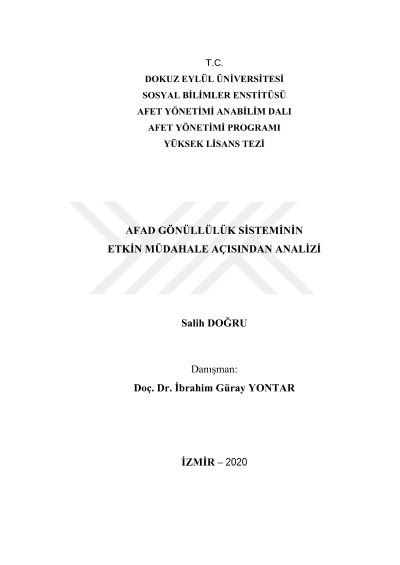 T.C.
DOKUZ EYLÜL ÜNİVERSİTESİ
SOSYAL BİLİMLER ENSTİTÜSÜ
AFET YÖNETİMİ ANABİLİM DALI
AFET YÖNETİMİ PROGRAMI
YÜKSEK LİSANS TEZİ

AFAD GÖNÜLLÜLÜK SİSTEMİNİN
ETKİN MÜDAHALE AÇISINDAN ANALİZİ

Salih DOĞRU

Danışman:
Doç. Dr. İbrahim Güray YONTAR

İZMİR – 2020